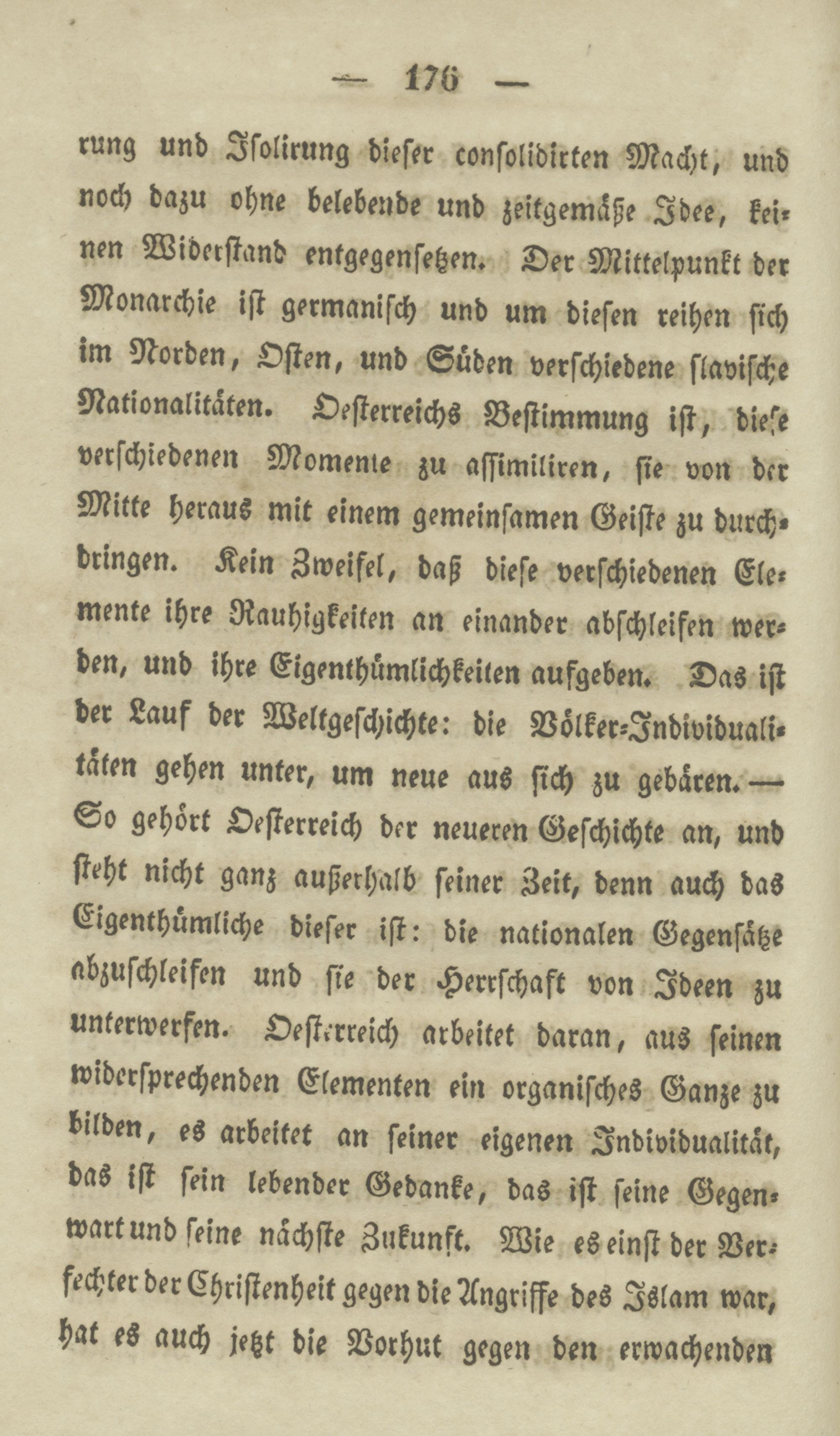 — 176 —

rung und Isolirung dieser consolidirten Macht, und noch dazu ohne belebende und zeitgemäße Idee, keinen Widerstand entgegensetzen. Der Mittelpunkt der Monarchie ist germanisch und um diesen reihen sich im Norden, Osten, und Süden verschiedene slavische Nationalitäten. Oesterreichs Bestimmung ist, diese verschiedenen Momente zu assimiliren, sie von der Mitte heraus mit einem gemeinsamen Geiste zu durchdringen. Kein Zweifel, daß diese verschiedenen Elemente ihre Rauhigkeiten an einander abschleifen werden, und ihre Eigenthümlichkeiten aufgeben. Das ist der Lauf der Weltgeschichte: die Völker-Individualitäten gehen unter, um neue aus sich zu gebären. — So gehört Oesterreich der neueren Geschichte an, und steht nicht ganz außerhalb seiner Zeit, denn auch das Eigenthümliche dieser ist: die nationalen Gegensätze abzuschleifen und sie der Herrschaft von Ideen zu unterwerfen. Oesterreich arbeitet daran, aus seinen widersprechenden Elementen ein organisches Ganze zu bilden, es arbeitet an seiner eigenen Individualität, das ist sein lebender Gedanke, das ist seine Gegenwart und seine nächste Zukunft. Wie es einst der Verfechter der Christenheit gegen die Angriffe des Islam war, hat es auch jetzt die Vorhut gegen den erwachenden